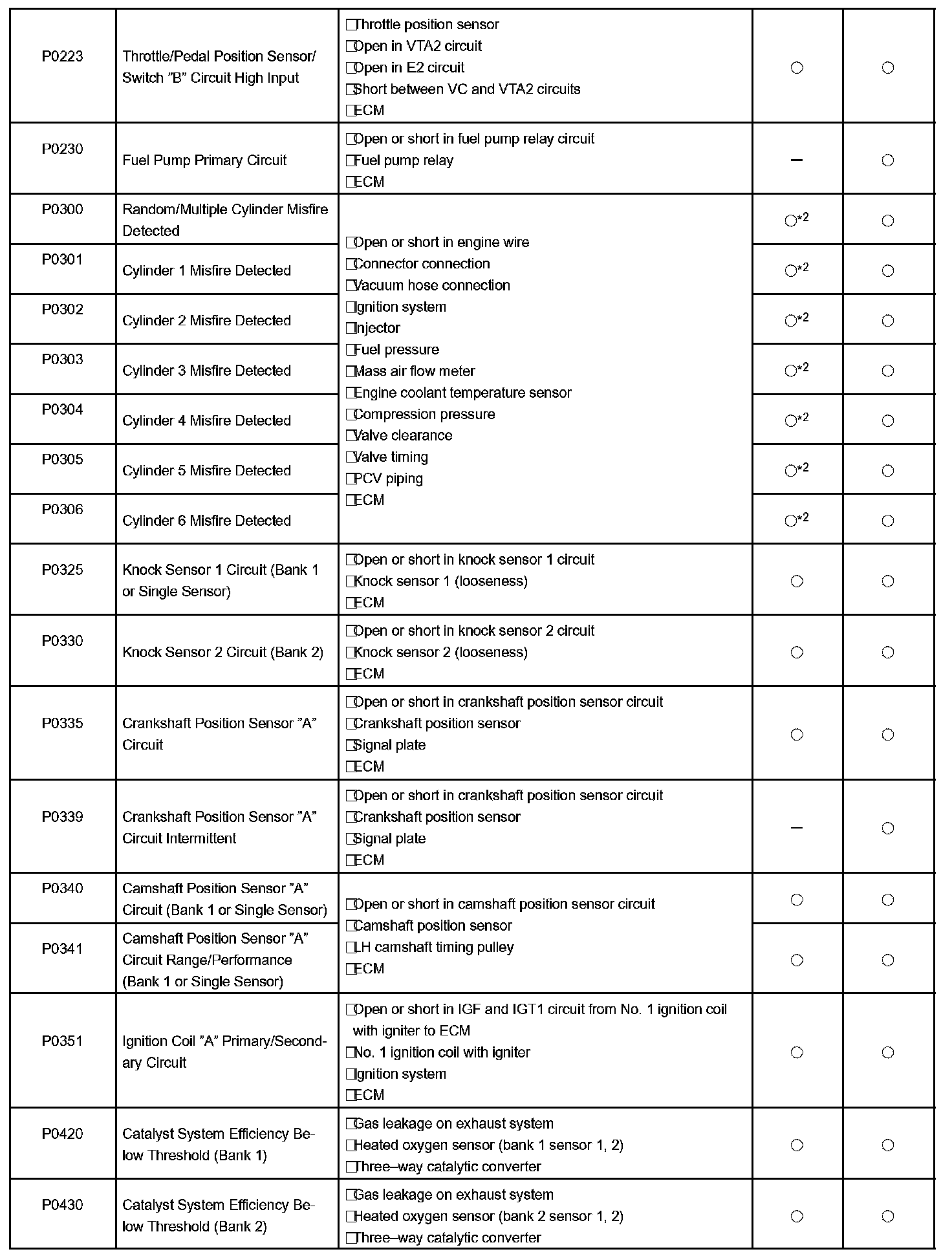 | P0223 | Throttle/Pedal Position Sensor/ Switch "B" Circuit High Input | □Throttle position sensor □Open in VTA2 circuit □Open in E2 circuit □Short between VC and VTA2 circuits □ECM | ○ | ○ |
|---|---|---|---|---|
| P0230 | Fuel Pump Primary Circuit | □Open or short in fuel pump relay circuit □Fuel pump relay □ECM | – | ○ |
| P0300 | Random/Multiple Cylinder Misfire Detected | □Open or short in engine wire □Connector connection □Vacuum hose connection □Ignition system □Injector □Fuel pressure □Mass air flow meter □Engine coolant temperature sensor □Compression pressure □Valve clearance □Valve timing □PCV piping □ECM | ○$^{*2}$ | ○ |
| P0301 | Cylinder 1 Misfire Detected | | ○$^{*2}$ | ○ |
| P0302 | Cylinder 2 Misfire Detected | | ○$^{*2}$ | ○ |
| P0303 | Cylinder 3 Misfire Detected | | ○$^{*2}$ | ○ |
| P0304 | Cylinder 4 Misfire Detected | | ○$^{*2}$ | ○ |
| P0305 | Cylinder 5 Misfire Detected | | ○$^{*2}$ | ○ |
| P0306 | Cylinder 6 Misfire Detected | | ○$^{*2}$ | ○ |
| P0325 | Knock Sensor 1 Circuit (Bank 1 or Single Sensor) | □Open or short in knock sensor 1 circuit □Knock sensor 1 (looseness) □ECM | ○ | ○ |
| P0330 | Knock Sensor 2 Circuit (Bank 2) | □Open or short in knock sensor 2 circuit □Knock sensor 2 (looseness) □ECM | ○ | ○ |
| P0335 | Crankshaft Position Sensor "A" Circuit | □Open or short in crankshaft position sensor circuit □Crankshaft position sensor □Signal plate □ECM | ○ | ○ |
| P0339 | Crankshaft Position Sensor "A" Circuit Intermittent | □Open or short in crankshaft position sensor circuit □Crankshaft position sensor □Signal plate □ECM | – | ○ |
| P0340 | Camshaft Position Sensor "A" Circuit (Bank 1 or Single Sensor) | □Open or short in camshaft position sensor circuit □Camshaft position sensor □LH camshaft timing pulley □ECM | ○ | ○ |
| P0341 | Camshaft Position Sensor "A" Circuit Range/Performance (Bank 1 or Single Sensor) | | ○ | ○ |
| P0351 | Ignition Coil "A" Primary/Secondary Circuit | □Open or short in IGF and IGT1 circuit from No. 1 ignition coil with igniter to ECM □No. 1 ignition coil with igniter □Ignition system □ECM | ○ | ○ |
| P0420 | Catalyst System Efficiency Below Threshold (Bank 1) | □Gas leakage on exhaust system □Heated oxygen sensor (bank 1 sensor 1, 2) □Three–way catalytic converter | ○ | ○ |
| P0430 | Catalyst System Efficiency Below Threshold (Bank 2) | □Gas leakage on exhaust system □Heated oxygen sensor (bank 2 sensor 1, 2) □Three–way catalytic converter | ○ | ○ |